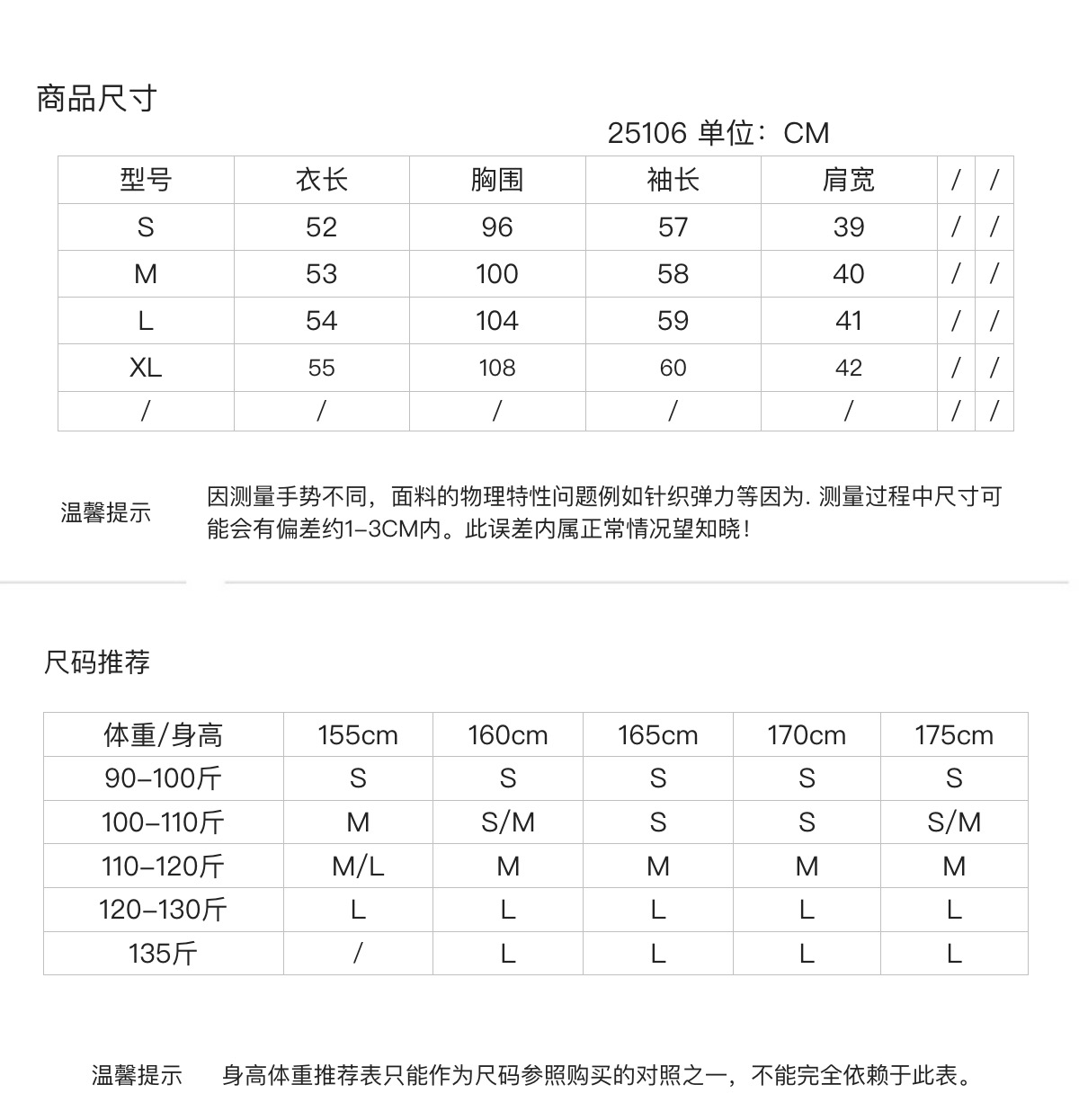 商品尺寸

25106 单位：CM

| 型号 | 衣长 | 胸围 | 袖长 | 肩宽 | / | / |
|---|---|---|---|---|---|---|
| S | 52 | 96 | 57 | 39 | / | / |
| M | 53 | 100 | 58 | 40 | / | / |
| L | 54 | 104 | 59 | 41 | / | / |
| XL | 55 | 108 | 60 | 42 | / | / |
| / | / | / | / | / | / | / |

温馨提示

因测量手势不同，面料的物理特性问题例如针织弹力等因为. 测量过程中尺寸可能会有偏差约1-3CM内。此误差内属正常情况望知晓！

尺码推荐

| 体重/身高 | 155cm | 160cm | 165cm | 170cm | 175cm |
|---|---|---|---|---|---|
| 90-100斤 | S | S | S | S | S |
| 100-110斤 | M | S/M | S | S | S/M |
| 110-120斤 | M/L | M | M | M | M |
| 120-130斤 | L | L | L | L | L |
| 135斤 | / | L | L | L | L |

温馨提示 身高体重推荐表只能作为尺码参照购买的对照之一，不能完全依赖于此表。